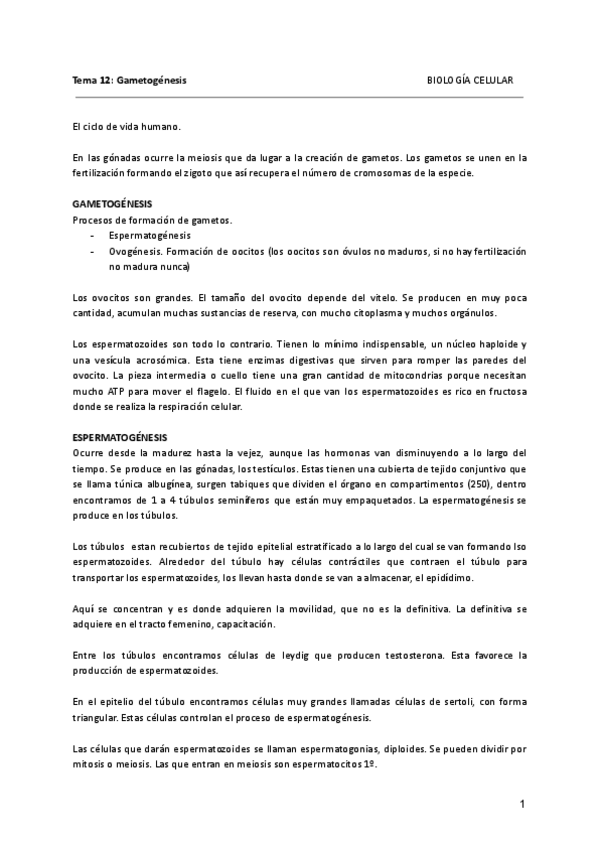 Tema 12: Gametogénesis BIOLOGÍA CELULAR

El ciclo de vida humano.

En las gónadas ocurre la meiosis que da lugar a la creación de gametos. Los gametos se unen en la fertilización formando el zigoto que así recupera el número de cromosomas de la especie.

GAMETOGÉNESIS
Procesos de formación de gametos.
- Espermatogénesis
- Ovogénesis. Formación de oocitos (los oocitos son óvulos no maduros, si no hay fertilización no madura nunca)

Los ovocitos son grandes. El tamaño del ovocito depende del vitelo. Se producen en muy poca cantidad, acumulan muchas sustancias de reserva, con mucho citoplasma y muchos orgánulos.

Los espermatozoides son todo lo contrario. Tienen lo mínimo indispensable, un núcleo haploide y una vesícula acrosómica. Esta tiene enzimas digestivas que sirven para romper las paredes del ovocito. La pieza intermedia o cuello tiene una gran cantidad de mitocondrias porque necesitan mucho ATP para mover el flagelo. El fluido en el que van los espermatozoides es rico en fructosa donde se realiza la respiración celular.

ESPERMATOGÉNESIS
Ocurre desde la madurez hasta la vejez, aunque las hormonas van disminuyendo a lo largo del tiempo. Se produce en las gónadas, los testículos. Estas tienen una cubierta de tejido conjuntivo que se llama túnica albugínea, surgen tabiques que dividen el órgano en compartimentos (250), dentro encontramos de 1 a 4 túbulos seminíferos que están muy empaquetados. La espermatogénesis se produce en los túbulos.

Los túbulos estan recubiertos de tejido epitelial estratificado a lo largo del cual se van formando lso espermatozoides. Alrededor del túbulo hay células contráctiles que contraen el túbulo para transportar los espermatozoides, los llevan hasta donde se van a almacenar, el epidídimo.

Aquí se concentran y es donde adquieren la movilidad, que no es la definitiva. La definitiva se adquiere en el tracto femenino, capacitación.

Entre los túbulos encontramos células de leydig que producen testosterona. Esta favorece la producción de espermatozoides.

En el epitelio del túbulo encontramos células muy grandes llamadas células de sertoli, con forma triangular. Estas células controlan el proceso de espermatogénesis.

Las células que darán espermatozoides se llaman espermatogonias, diploides. Se pueden dividir por mitosis o meiosis. Las que entran en meiosis son espermatocitos 1º.

1